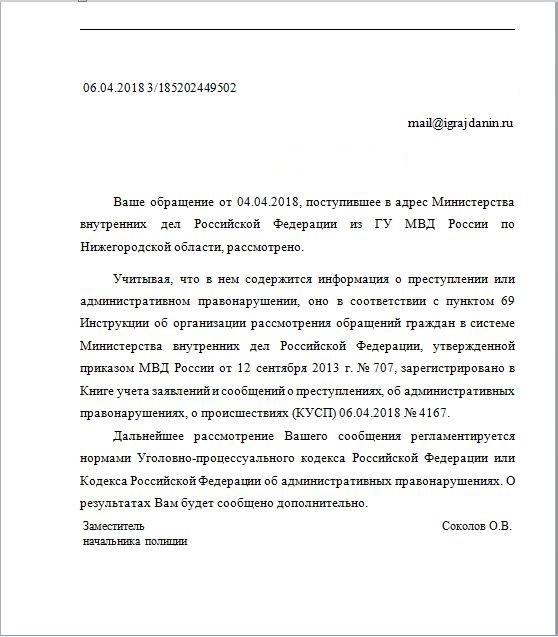 06.04.2018 3/185202449502

mail@igrajdanin.ru

Ваше обращение от 04.04.2018, поступившее в адрес Министерства внутренних дел Российской Федерации из ГУ МВД России по Нижегородской области, рассмотрено.

Учитывая, что в нем содержится информация о преступлении или административном правонарушении, оно в соответствии с пунктом 69 Инструкции об организации рассмотрения обращений граждан в системе Министерства внутренних дел Российской Федерации, утвержденной приказом МВД России от 12 сентября 2013 г. № 707, зарегистрировано в Книге учета заявлений и сообщений о преступлениях, об административных правонарушениях, о происшествиях (КУСП) 06.04.2018 № 4167.

Дальнейшее рассмотрение Вашего сообщения регламентируется нормами Уголовно-процессуального кодекса Российской Федерации или Кодекса Российской Федерации об административных правонарушениях. О результатах Вам будет сообщено дополнительно.

Заместитель начальника полиции

Соколов О.В.